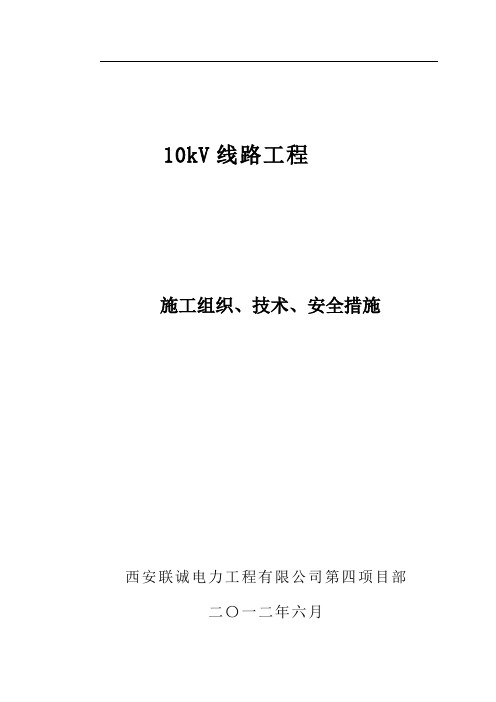 10kV 线路工程

施工组织、技术、安全措施

西安联诚电力工程有限公司第四项目部

二〇一二年六月